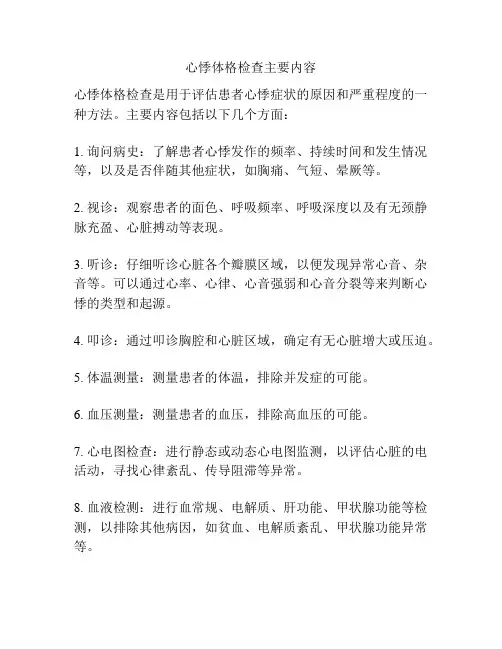 心悸体格检查主要内容

心悸体格检查是用于评估患者心悸症状的原因和严重程度的一种方法。主要内容包括以下几个方面：

1. 询问病史：了解患者心悸发作的频率、持续时间和发生情况等，以及是否伴随其他症状，如胸痛、气短、晕厥等。

2. 视诊：观察患者的面色、呼吸频率、呼吸深度以及有无颈静脉充盈、心脏搏动等表现。

3. 听诊：仔细听诊心脏各个瓣膜区域，以便发现异常心音、杂音等。可以通过心率、心律、心音强弱和心音分裂等来判断心悸的类型和起源。

4. 叩诊：通过叩诊胸腔和心脏区域，确定有无心脏增大或压迫。

5. 体温测量：测量患者的体温，排除并发症的可能。

6. 血压测量：测量患者的血压，排除高血压的可能。

7. 心电图检查：进行静态或动态心电图监测，以评估心脏的电活动，寻找心律紊乱、传导阻滞等异常。

8. 血液检测：进行血常规、电解质、肝功能、甲状腺功能等检测，以排除其他病因，如贫血、电解质紊乱、甲状腺功能异常等。